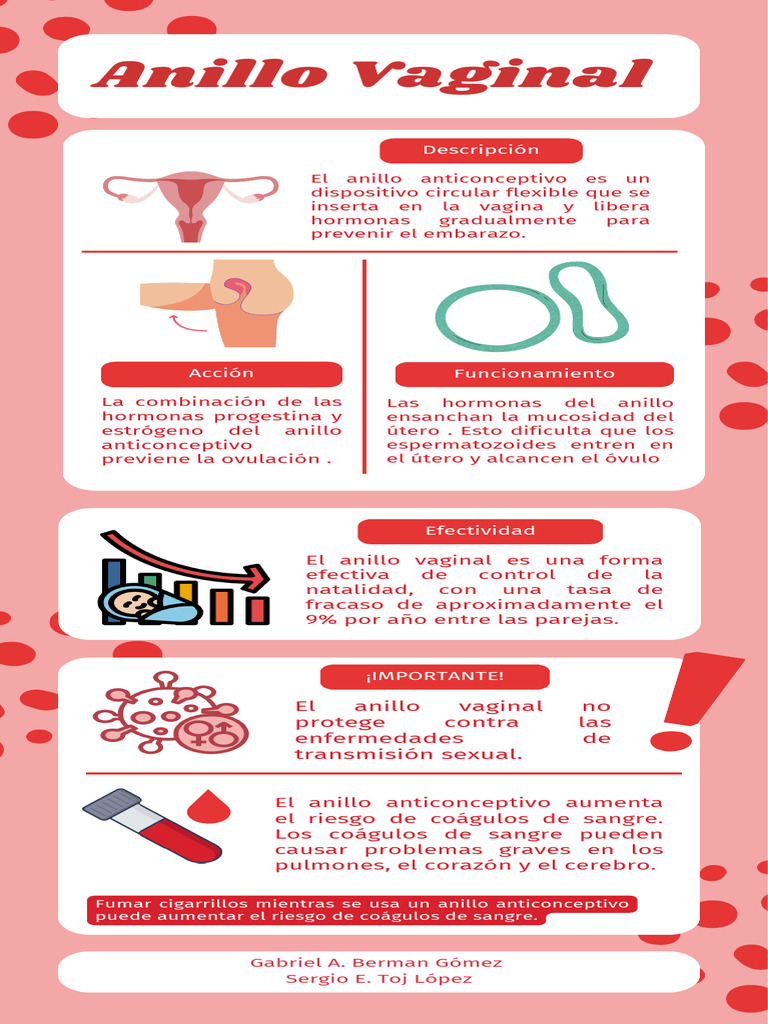 Anillo Vaginal

Descripción

El anillo anticonceptivo es un dispositivo circular flexible que se inserta en la vagina y libera hormonas gradualmente para prevenir el embarazo.

Acción

La combinación de las hormonas progestina y estrógeno del anillo anticonceptivo previene la ovulación .

Funcionamiento

Las hormonas del anillo ensanchan la mucosidad del útero . Esto dificulta que los espermatozoides entren en el útero y alcancen el óvulo

Efectividad

El anillo vaginal es una forma efectiva de control de la natalidad, con una tasa de fracaso de aproximadamente el 9% por año entre las parejas.

¡IMPORTANTE!

El anillo vaginal no protege contra las enfermedades de transmisión sexual.

El anillo anticonceptivo aumenta el riesgo de coágulos de sangre. Los coágulos de sangre pueden causar problemas graves en los pulmones, el corazón y el cerebro.

Fumar cigarrillos mientras se usa un anillo anticonceptivo puede aumentar el riesgo de coágulos de sangre.

Gabriel A. Berman Gómez
Sergio E. Toj López